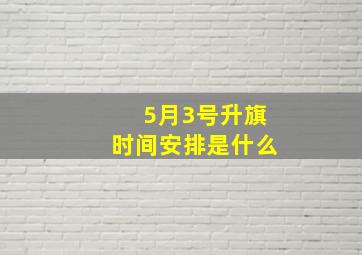 5月3号升旗
时间安排是什么